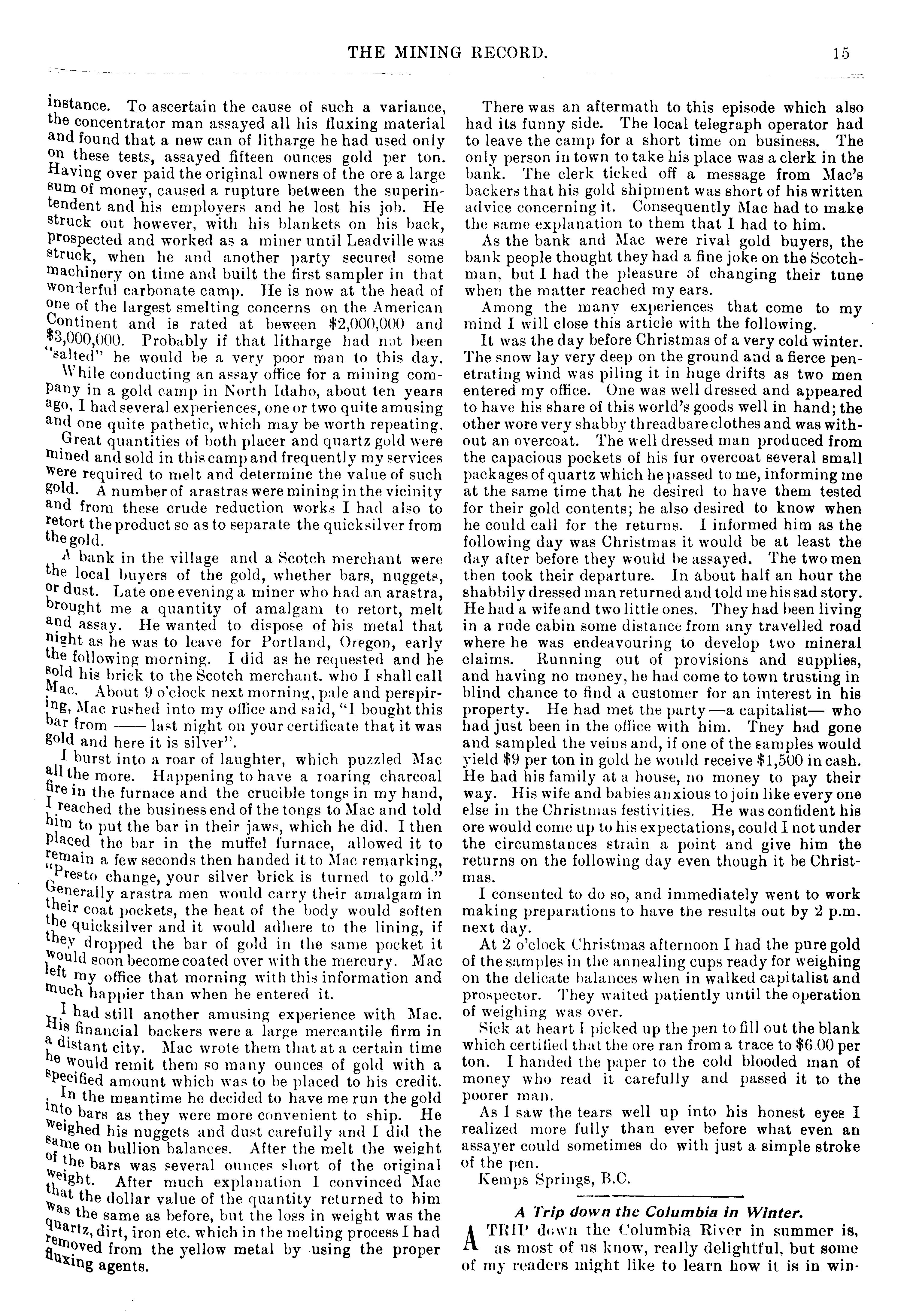 THE MINING RECORD. 15

instance. To ascertain the cause of such a variance, the concentrator man assayed all his fluxing material and found that a new can of litharge he had used only on these tests, assayed fifteen ounces gold per ton. Having over paid the original owners of the ore a large sum of money, caused a rupture between the superintendent and his employers and he lost his job. He struck out however, with his blankets on his back, prospected and worked as a miner until Leadville was struck, when he and another party secured some machinery on time and built the first sampler in that wonderful carbonate camp. He is now at the head of one of the largest smelting concerns on the American Continent and is rated at beween $2,000,000 and $3,000,000. Probably if that litharge had not been "salted" he would be a very poor man to this day.

While conducting an assay office for a mining company in a gold camp in North Idaho, about ten years ago, I had several experiences, one or two quite amusing and one quite pathetic, which may be worth repeating.

Great quantities of both placer and quartz gold were mined and sold in this camp and frequently my services were required to melt and determine the value of such gold. A number of arastras were mining in the vicinity and from these crude reduction works I had also to retort the product so as to separate the quicksilver from the gold.

A bank in the village and a Scotch merchant were the local buyers of the gold, whether bars, nuggets, or dust. Late one evening a miner who had an arastra, brought me a quantity of amalgam to retort, melt and assay. He wanted to dispose of his metal that night as he was to leave for Portland, Oregon, early the following morning. I did as he requested and he sold his brick to the Scotch merchant. who I shall call Mac. About 9 o'clock next morning, pale and perspiring, Mac rushed into my office and said, "I bought this bar from —— last night on your certificate that it was gold and here it is silver".

I burst into a roar of laughter, which puzzled Mac all the more. Happening to have a roaring charcoal fire in the furnace and the crucible tongs in my hand, I reached the business end of the tongs to Mac and told him to put the bar in their jaws, which he did. I then placed the bar in the muffel furnace, allowed it to remain a few seconds then handed it to Mac remarking, "Presto change, your silver brick is turned to gold." Generally arastra men would carry their amalgam in their coat pockets, the heat of the body would soften the quicksilver and it would adhere to the lining, if they dropped the bar of gold in the same pocket it would soon become coated over with the mercury. Mac left my office that morning with this information and much happier than when he entered it.

I had still another amusing experience with Mac. His financial backers were a large mercantile firm in a distant city. Mac wrote them that at a certain time he would remit them so many ounces of gold with a specified amount which was to be placed to his credit.

In the meantime he decided to have me run the gold into bars as they were more convenient to ship. He weighed his nuggets and dust carefully and I did the same on bullion balances. After the melt the weight of the bars was several ounces short of the original weight. After much explanation I convinced Mac that the dollar value of the quantity returned to him was the same as before, but the loss in weight was the quartz, dirt, iron etc. which in the melting process I had removed from the yellow metal by using the proper fluxing agents.

There was an aftermath to this episode which also had its funny side. The local telegraph operator had to leave the camp for a short time on business. The only person in town to take his place was a clerk in the bank. The clerk ticked off a message from Mac's backers that his gold shipment was short of his written advice concerning it. Consequently Mac had to make the same explanation to them that I had to him.

As the bank and Mac were rival gold buyers, the bank people thought they had a fine joke on the Scotchman, but I had the pleasure of changing their tune when the matter reached my ears.

Among the many experiences that come to my mind I will close this article with the following.

It was the day before Christmas of a very cold winter. The snow lay very deep on the ground and a fierce penetrating wind was piling it in huge drifts as two men entered my office. One was well dressed and appeared to have his share of this world's goods well in hand; the other wore very shabby threadbare clothes and was without an overcoat. The well dressed man produced from the capacious pockets of his fur overcoat several small packages of quartz which he passed to me, informing me at the same time that he desired to have them tested for their gold contents; he also desired to know when he could call for the returns. I informed him as the following day was Christmas it would be at least the day after before they would be assayed. The two men then took their departure. In about half an hour the shabbily dressed man returned and told me his sad story. He had a wife and two little ones. They had been living in a rude cabin some distance from any travelled road where he was endeavouring to develop two mineral claims. Running out of provisions and supplies, and having no money, he had come to town trusting in blind chance to find a customer for an interest in his property. He had met the party—a capitalist— who had just been in the office with him. They had gone and sampled the veins and, if one of the samples would yield $9 per ton in gold he would receive $1,500 in cash. He had his family at a house, no money to pay their way. His wife and babies anxious to join like every one else in the Christmas festivities. He was confident his ore would come up to his expectations, could I not under the circumstances strain a point and give him the returns on the following day even though it be Christmas.

I consented to do so, and immediately went to work making preparations to have the results out by 2 p.m. next day.

At 2 o'clock Christmas afternoon I had the pure gold of the samples in the annealing cups ready for weighing on the delicate balances when in walked capitalist and prospector. They waited patiently until the operation of weighing was over.

Sick at heart I picked up the pen to fill out the blank which certified that the ore ran from a trace to $6.00 per ton. I handed the paper to the cold blooded man of money who read it carefully and passed it to the poorer man.

As I saw the tears well up into his honest eyes I realized more fully than ever before what even an assayer could sometimes do with just a simple stroke of the pen.

Kemps Springs, B.C.

A Trip down the Columbia in Winter.

A TRIP down the Columbia River in summer is, as most of us know, really delightful, but some of my readers might like to learn how it is in win-